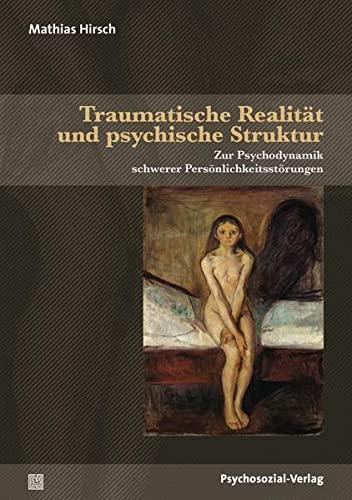 Mathias Hirsch

Traumatische Realität und psychische Struktur

Zur Psychodynamik schwerer Persönlichkeitsstörungen

Psychosozial-Verlag